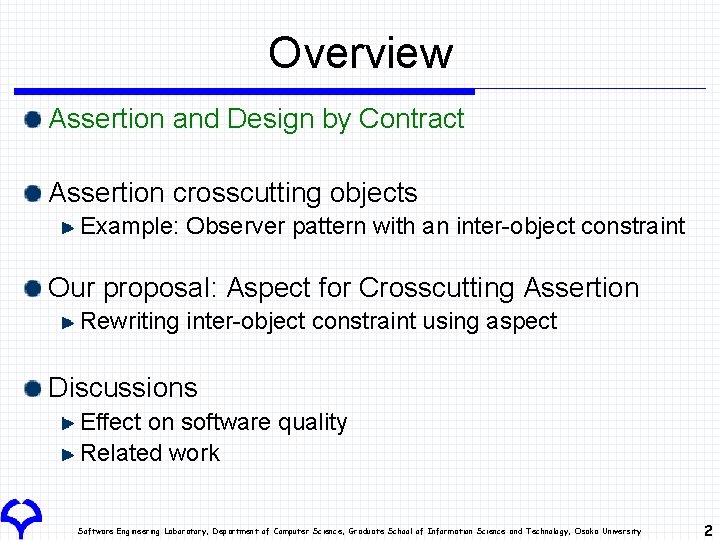 Overview

Assertion and Design by Contract

Assertion crosscutting objects
Example: Observer pattern with an inter-object constraint

Our proposal: Aspect for Crosscutting Assertion
Rewriting inter-object constraint using aspect

Discussions
Effect on software quality
Related work

Software Engineering Laboratory, Department of Computer Science, Graduate School of Information Science and Technology, Osaka University

2